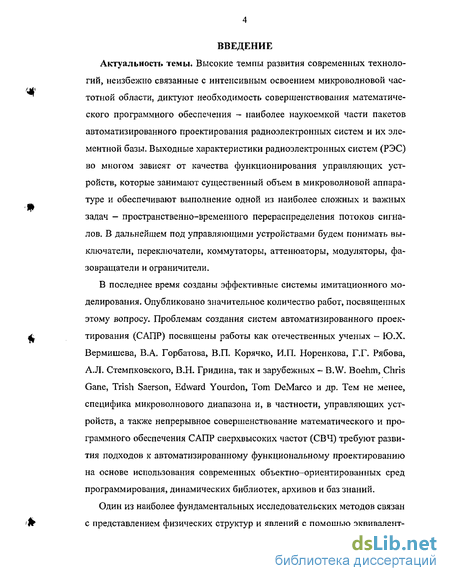 4

ВВЕДЕНИЕ

Актуальность темы. Высокие темпы развития современных технологий, неизбежно связанные с интенсивным освоением микроволновой частотной области, диктуют необходимость совершенствования математического программного обеспечения – наиболее наукоемкой части пакетов автоматизированного проектирования радиоэлектронных систем и их элементной базы. Выходные характеристики радиоэлектронных систем (РЭС) во многом зависят от качества функционирования управляющих устройств, которые занимают существенный объем в микроволновой аппаратуре и обеспечивают выполнение одной из наиболее сложных и важных задач – пространственно-временного перераспределения потоков сигналов. В дальнейшем под управляющими устройствами будем понимать выключатели, переключатели, коммутаторы, аттенюаторы, модуляторы, фазовращатели и ограничители.

В последнее время созданы эффективные системы имитационного моделирования. Опубликовано значительное количество работ, посвященных этому вопросу. Проблемам создания систем автоматизированного проектирования (САПР) посвящены работы как отечественных ученых – Ю.Х. Вермишева, В.А. Горбатова, В.П. Корячко, И.П. Норенкова, Г.Г. Рябова, А.Л. Стемпковского, В.Н. Гридина, так и зарубежных – B.W. Boehm, Chris Gane, Trish Saerson, Edward Yourdon, Tom DeMarco и др. Тем не менее, специфика микроволнового диапазона и, в частности, управляющих устройств, а также непрерывное совершенствование математического и программного обеспечения САПР сверхвысоких частот (СВЧ) требуют развития подходов к автоматизированному функциональному проектированию на основе использования современных объектно-ориентированных сред программирования, динамических библиотек, архивов и баз знаний.

Один из наиболее фундаментальных исследовательских методов связан с представлением физических структур и явлений с помощью эквивалент-

dsLib.net
библиотека диссертаций